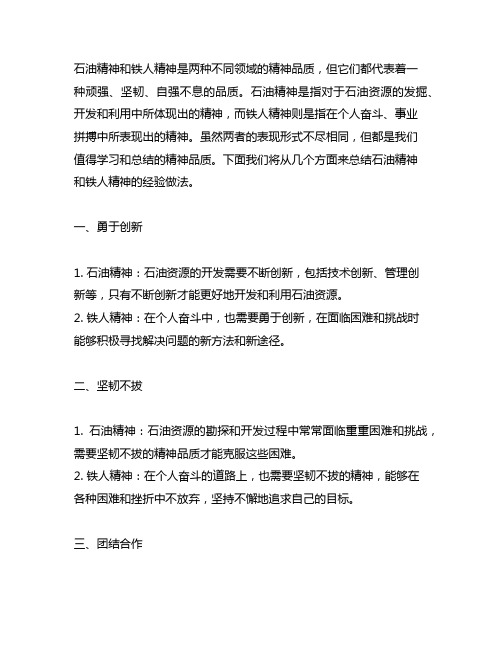 石油精神和铁人精神是两种不同领域的精神品质，但它们都代表着一种顽强、坚韧、自强不息的品质。石油精神是指对于石油资源的发掘、开发和利用中所体现出的精神，而铁人精神则是指在个人奋斗、事业拼搏中所表现出的精神。虽然两者的表现形式不尽相同，但都是我们值得学习和总结的精神品质。下面我们将从几个方面来总结石油精神和铁人精神的经验做法。

一、勇于创新

1. 石油精神：石油资源的开发需要不断创新，包括技术创新、管理创新等，只有不断创新才能更好地开发和利用石油资源。
2. 铁人精神：在个人奋斗中，也需要勇于创新，在面临困难和挑战时能够积极寻找解决问题的新方法和新途径。

二、坚韧不拔

1. 石油精神：石油资源的勘探和开发过程中常常面临重重困难和挑战，需要坚韧不拔的精神品质才能克服这些困难。
2. 铁人精神：在个人奋斗的道路上，也需要坚韧不拔的精神，能够在各种困难和挫折中不放弃，坚持不懈地追求自己的目标。

三、团结合作